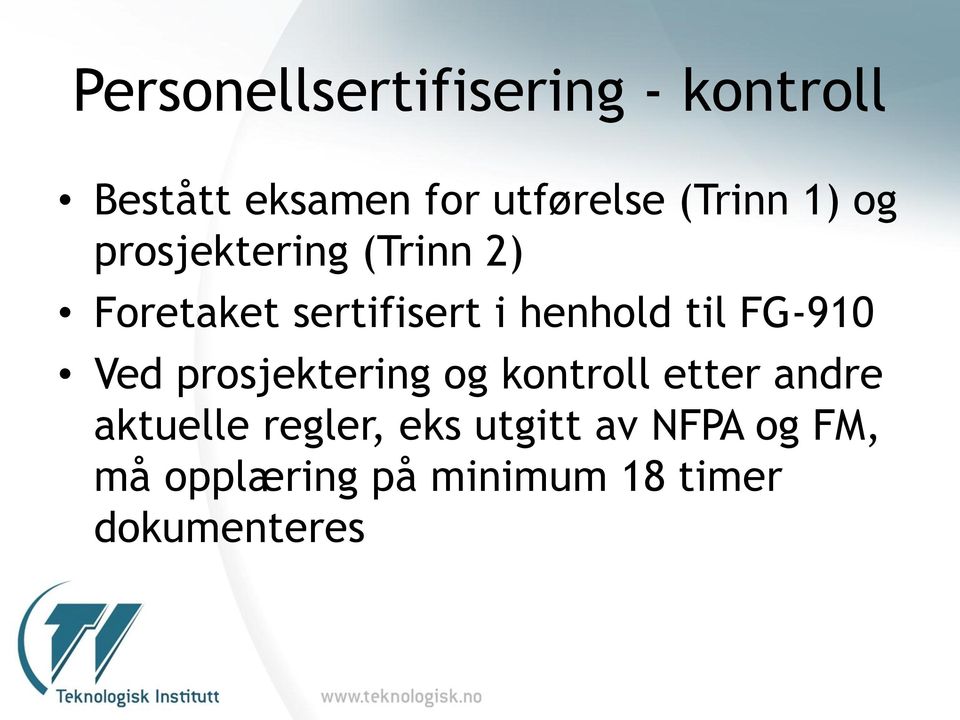 Personellsertifisering - kontroll

• Bestått eksamen for utførelse (Trinn 1) og prosjektering (Trinn 2)
• Foretaket sertifisert i henhold til FG-910
• Ved prosjektering og kontroll etter andre aktuelle regler, eks utgitt av NFPA og FM, må opplæring på minimum 18 timer dokumenteres

TI
Teknologisk Institutt
www.teknologisk.no